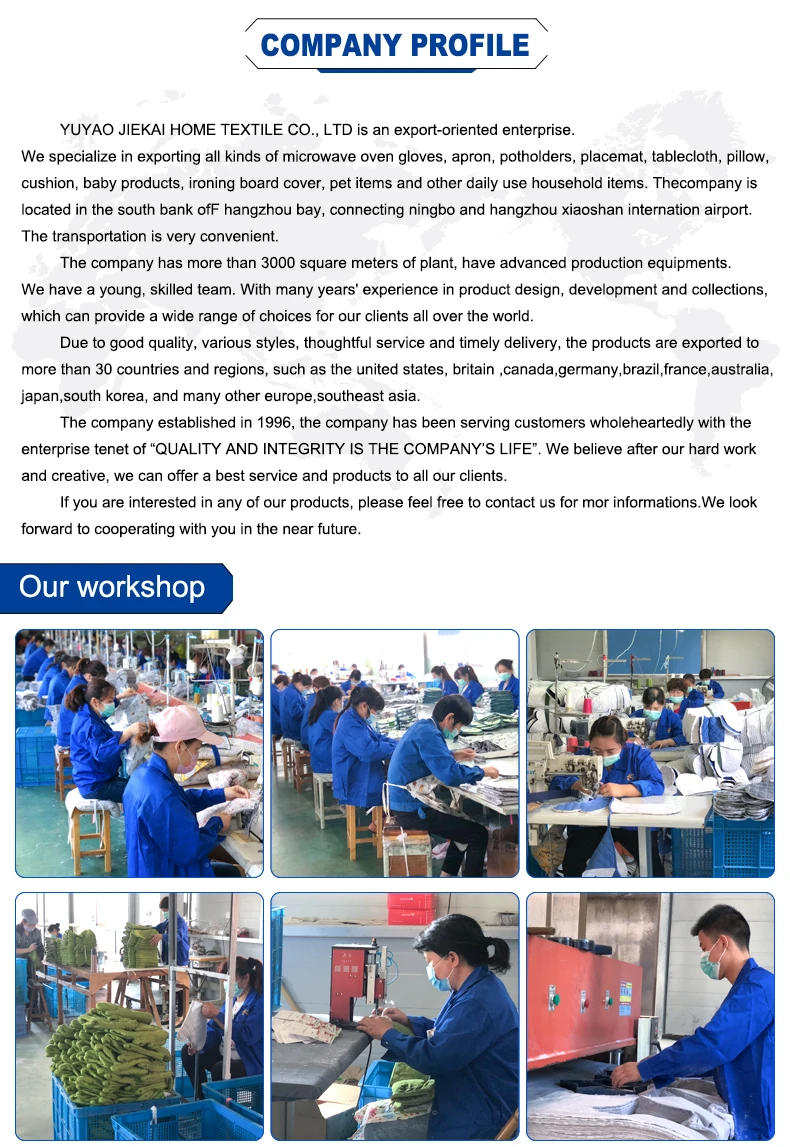 COMPANY PROFILE

YUYAO JIEKAI HOME TEXTILE CO., LTD is an export-oriented enterprise. We specialize in exporting all kinds of microwave oven gloves, apron, potholders, placemat, tablecloth, pillow, cushion, baby products, ironing board cover, pet items and other daily use household items. Thecompany is located in the south bank ofF hangzhou bay, connecting ningbo and hangzhou xiaoshan internation airport. The transportation is very convenient.

The company has more than 3000 square meters of plant, have advanced production equipments. We have a young, skilled team. With many years' experience in product design, development and collections, which can provide a wide range of choices for our clients all over the world.

Due to good quality, various styles, thoughtful service and timely delivery, the products are exported to more than 30 countries and regions, such as the united states, britain ,canada,germany,brazil,france,australia, japan,south korea, and many other europe,southeast asia.

The company established in 1996, the company has been serving customers wholeheartedly with the enterprise tenet of “QUALITY AND INTEGRITY IS THE COMPANY'S LIFE”. We believe after our hard work and creative, we can offer a best service and products to all our clients.

If you are interested in any of our products, please feel free to contact us for mor informations.We look forward to cooperating with you in the near future.

Our workshop